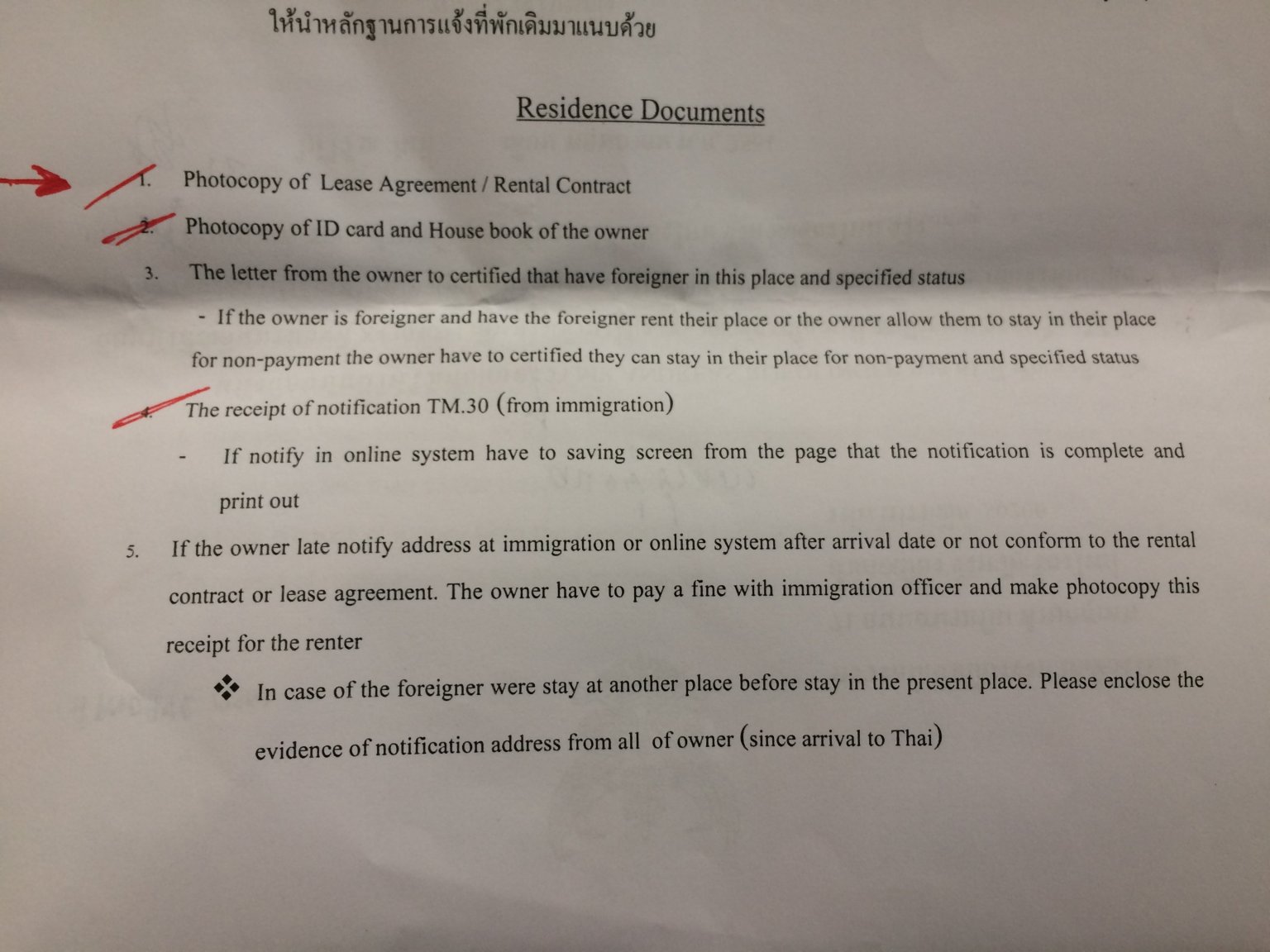 ให้นำหลักฐานการแจ้งที่พักเดิมมาแนบด้วย

Residence Documents

1. Photocopy of Lease Agreement / Rental Contract

2. Photocopy of ID card and House book of the owner

3. The letter from the owner to certified that have foreigner in this place and specified status

- If the owner is foreigner and have the foreigner rent their place or the owner allow them to stay in their place for non-payment the owner have to certified they can stay in their place for non-payment and specified status

4. The receipt of notification TM.30 (from immigration)

- If notify in online system have to saving screen from the page that the notification is complete and print out

5. If the owner late notify address at immigration or online system after arrival date or not conform to the rental contract or lease agreement. The owner have to pay a fine with immigration officer and make photocopy this receipt for the renter

❖ In case of the foreigner were stay at another place before stay in the present place. Please enclose the evidence of notification address from all of owner (since arrival to Thai)